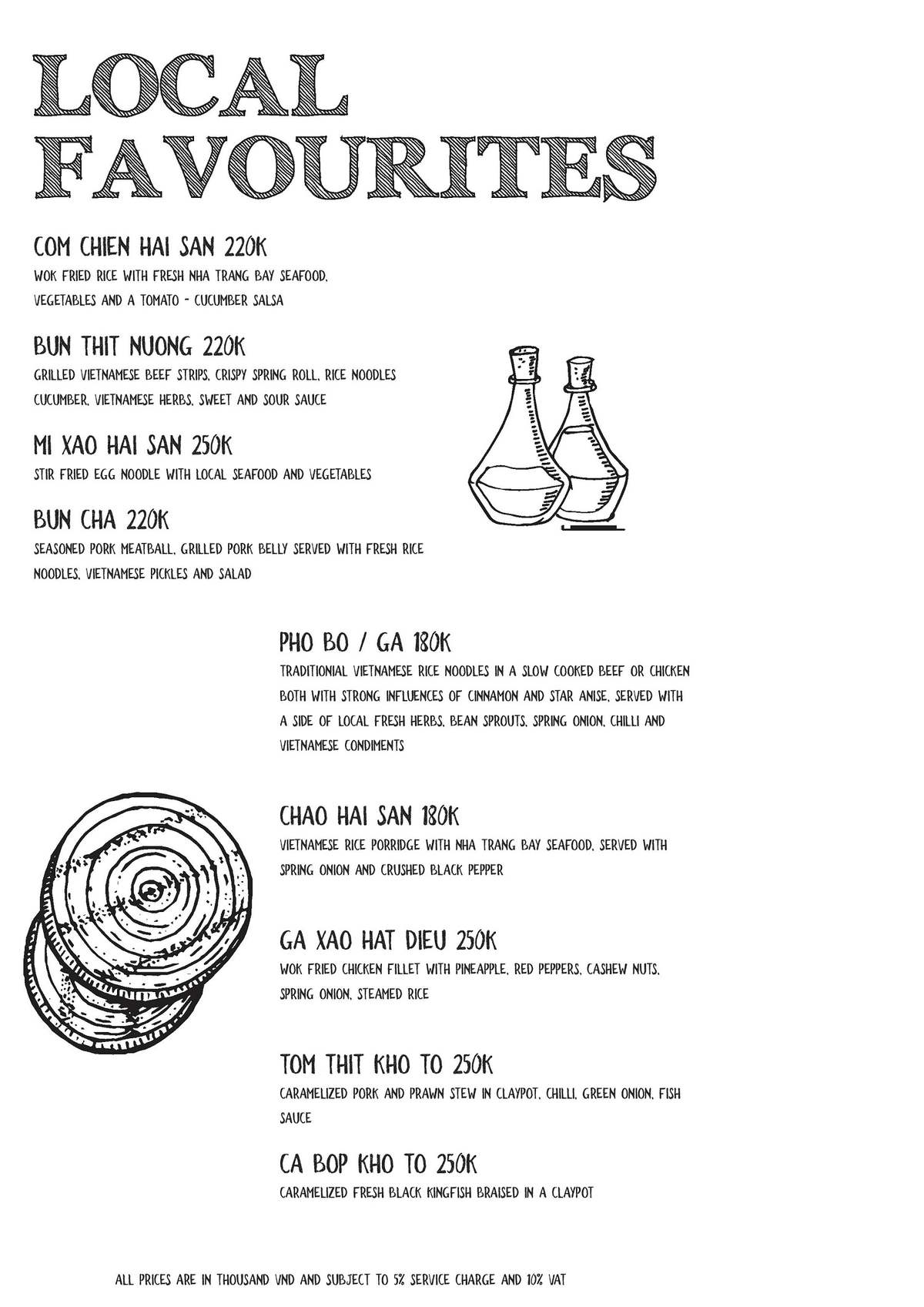 LOCAL FAVOURITES

COM CHIEN HAI SAN 220K
WOK FRIED RICE WITH FRESH NHA TRANG BAY SEAFOOD, VEGETABLES AND A TOMATO - CUCUMBER SALSA

BUN THIT NUONG 220K
GRILLED VIETNAMESE BEEF STRIPS, CRISPY SPRING ROLL, RICE NOODLES CUCUMBER, VIETNAMESE HERBS, SWEET AND SOUR SAUCE

MI XAO HAI SAN 250K
STIR FRIED EGG NOODLE WITH LOCAL SEAFOOD AND VEGETABLES

BUN CHA 220K
SEASONED PORK MEATBALL, GRILLED PORK BELLY SERVED WITH FRESH RICE NOODLES, VIETNAMESE PICKLES AND SALAD

PHO BO / GA 180K
TRADITIONIAL VIETNAMESE RICE NOODLES IN A SLOW COOKED BEEF OR CHICKEN BOTH WITH STRONG INFLUENCES OF CINNAMON AND STAR ANISE, SERVED WITH A SIDE OF LOCAL FRESH HERBS, BEAN SPROUTS, SPRING ONION, CHILLI AND VIETNAMESE CONDIMENTS

CHAO HAI SAN 180K
VIETNAMESE RICE PORRIDGE WITH NHA TRANG BAY SEAFOOD, SERVED WITH SPRING ONION AND CRUSHED BLACK PEPPER

GA XAO HAT DIEU 250K
WOK FRIED CHICKEN FILLET WITH PINEAPPLE, RED PEPPERS, CASHEW NUTS, SPRING ONION, STEAMED RICE

TOM THIT KHO TO 250K
CARAMELIZED PORK AND PRAWN STEW IN CLAYPOT, CHILLI, GREEN ONION, FISH SAUCE

CA BOP KHO TO 250K
CARAMELIZED FRESH BLACK KINGFISH BRAISED IN A CLAYPOT

ALL PRICES ARE IN THOUSAND VND AND SUBJECT TO 5% SERVICE CHARGE AND 10% VAT